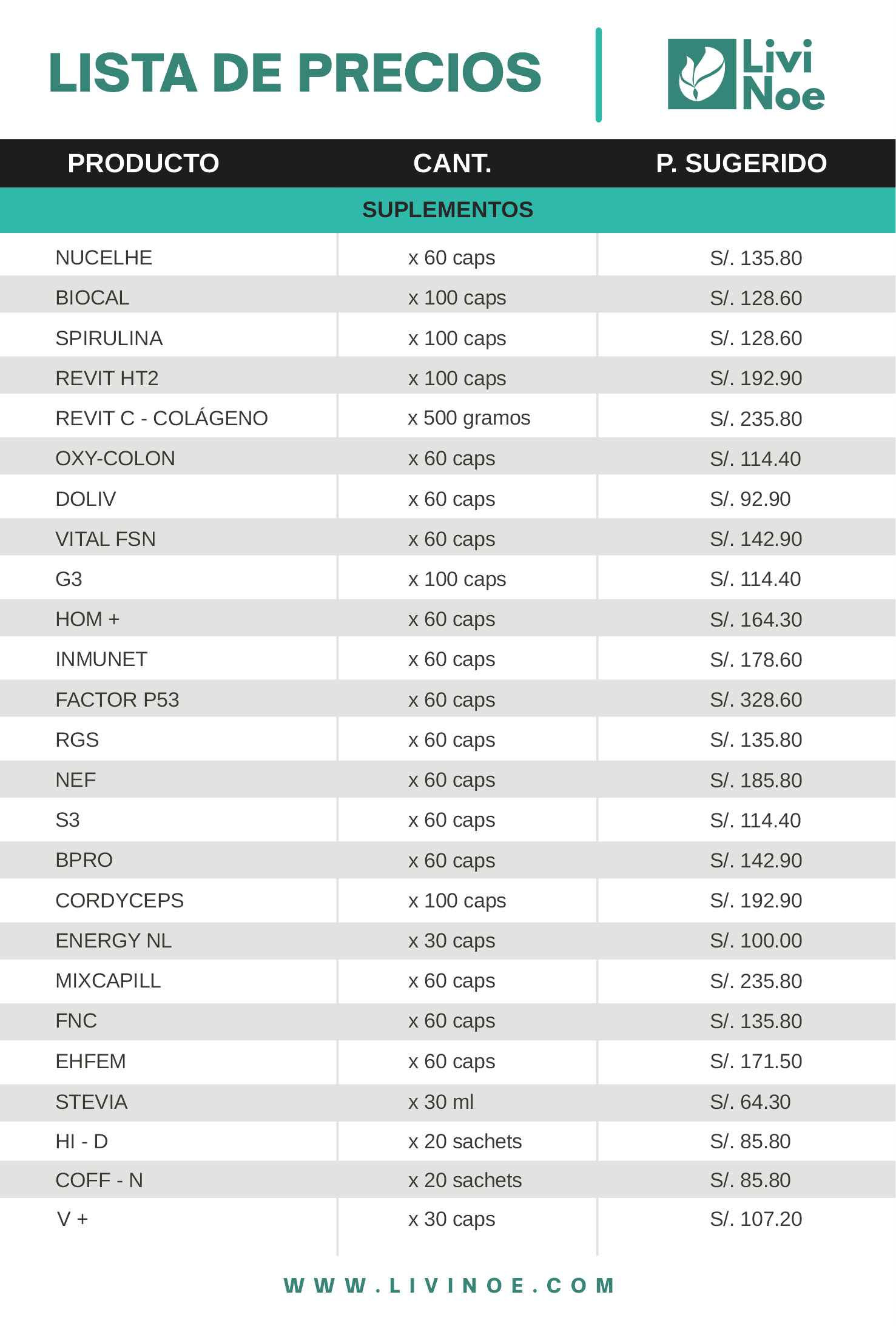 LISTA DE PRECIOS

Livi Noe

| PRODUCTO | CANT. | P. SUGERIDO |
|---|---|---|
| SUPLEMENTOS | | |
| NUCELHE | x 60 caps | S/. 135.80 |
| BIOCAL | x 100 caps | S/. 128.60 |
| SPIRULINA | x 100 caps | S/. 128.60 |
| REVIT HT2 | x 100 caps | S/. 192.90 |
| REVIT C - COLÁGENO | x 500 gramos | S/. 235.80 |
| OXY-COLON | x 60 caps | S/. 114.40 |
| DOLIV | x 60 caps | S/. 92.90 |
| VITAL FSN | x 60 caps | S/. 142.90 |
| G3 | x 100 caps | S/. 114.40 |
| HOM + | x 60 caps | S/. 164.30 |
| INMUNET | x 60 caps | S/. 178.60 |
| FACTOR P53 | x 60 caps | S/. 328.60 |
| RGS | x 60 caps | S/. 135.80 |
| NEF | x 60 caps | S/. 185.80 |
| S3 | x 60 caps | S/. 114.40 |
| BPRO | x 60 caps | S/. 142.90 |
| CORDYCEPS | x 100 caps | S/. 192.90 |
| ENERGY NL | x 30 caps | S/. 100.00 |
| MIXCAPILL | x 60 caps | S/. 235.80 |
| FNC | x 60 caps | S/. 135.80 |
| EHFEM | x 60 caps | S/. 171.50 |
| STEVIA | x 30 ml | S/. 64.30 |
| HI - D | x 20 sachets | S/. 85.80 |
| COFF - N | x 20 sachets | S/. 85.80 |
| V + | x 30 caps | S/. 107.20 |

WWW.LIVINOE.COM